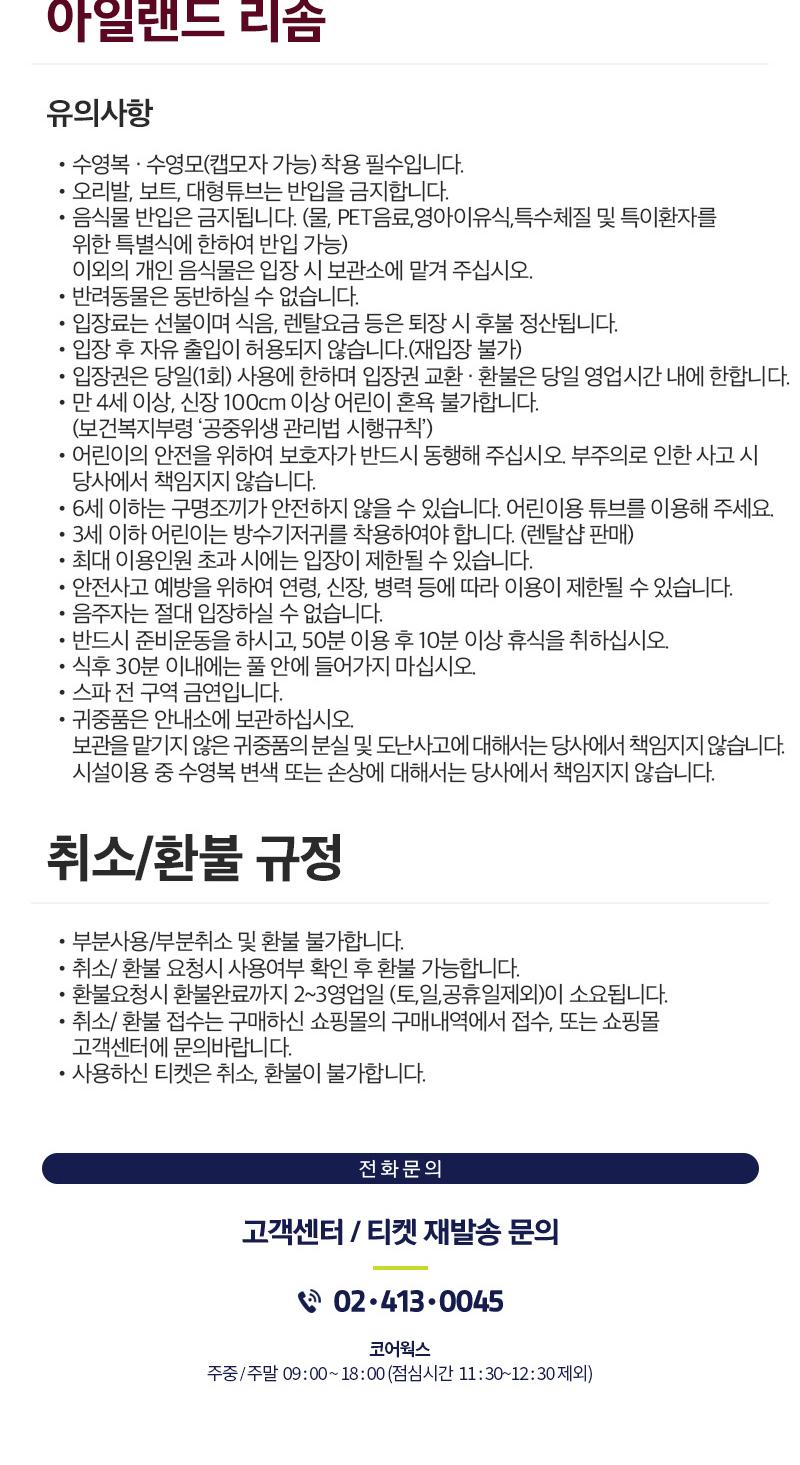 아일랜드 리솜

유의사항

• 수영복 · 수영모(캡모자 가능) 착용 필수입니다.
• 오리발, 보트, 대형튜브는 반입을 금지합니다.
• 음식물 반입은 금지됩니다. (물, PET음료,영아이유식,특수체질 및 특이환자를 위한 특별식에 한하여 반입 가능)
이외의 개인 음식물은 입장 시 보관소에 맡겨 주십시오.
• 반려동물은 동반하실 수 없습니다.
• 입장료는 선불이며 식음, 렌탈요금 등은 퇴장 시 후불 정산됩니다.
• 입장 후 자유 출입이 허용되지 않습니다.(재입장 불가)
• 입장권은 당일(1회) 사용에 한하며 입장권 교환 · 환불은 당일 영업시간 내에 한합니다.
• 만 4세 이상, 신장 100cm 이상 어린이 혼욕 불가합니다.
(보건복지부령 '공중위생 관리법 시행규칙')
• 어린이의 안전을 위하여 보호자가 반드시 동행해 주십시오. 부주의로 인한 사고 시 당사에서 책임지지 않습니다.
• 6세 이하는 구명조끼가 안전하지 않을 수 있습니다. 어린이용 튜브를 이용해 주세요.
• 3세 이하 어린이는 방수기저귀를 착용하여야 합니다. (렌탈샵 판매)
• 최대 이용인원 초과 시에는 입장이 제한될 수 있습니다.
• 안전사고 예방을 위하여 연령, 신장, 병력 등에 따라 이용이 제한될 수 있습니다.
• 음주자는 절대 입장하실 수 없습니다.
• 반드시 준비운동을 하시고, 50분 이용 후 10분 이상 휴식을 취하십시오.
• 식후 30분 이내에는 풀 안에 들어가지 마십시오.
• 스파 전 구역 금연입니다.
• 귀중품은 안내소에 보관하십시오.
보관을 맡기지 않은 귀중품의 분실 및 도난사고에 대해서는 당사에서 책임지지 않습니다.
시설이용 중 수영복 변색 또는 손상에 대해서는 당사에서 책임지지 않습니다.

취소/환불 규정

• 부분사용/부분취소 및 환불 불가합니다.
• 취소/ 환불 요청시 사용여부 확인 후 환불 가능합니다.
• 환불요청시 환불완료까지 2~3영업일 (토,일,공휴일제외)이 소요됩니다.
• 취소/ 환불 접수는 구매하신 쇼핑몰의 구매내역에서 접수, 또는 쇼핑몰 고객센터에 문의바랍니다.
• 사용하신 티켓은 취소, 환불이 불가합니다.

전화문의

고객센터 / 티켓 재발송 문의

02·413·0045

코어웍스
주중/주말 09:00~18:00 (점심시간 11:30~12:30 제외)